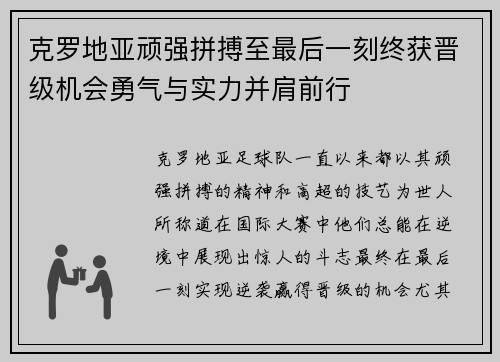 克罗地亚顽强拼搏至最后一刻终获晋级机会勇气与实力并肩前行

克罗地亚足球队一直以来都以其顽强拼搏的精神和高超的技艺为世人所称道在国际大赛中他们总能在逆境中展现出惊人的斗志最终在最后一刻实现逆袭赢得晋级的机会尤其